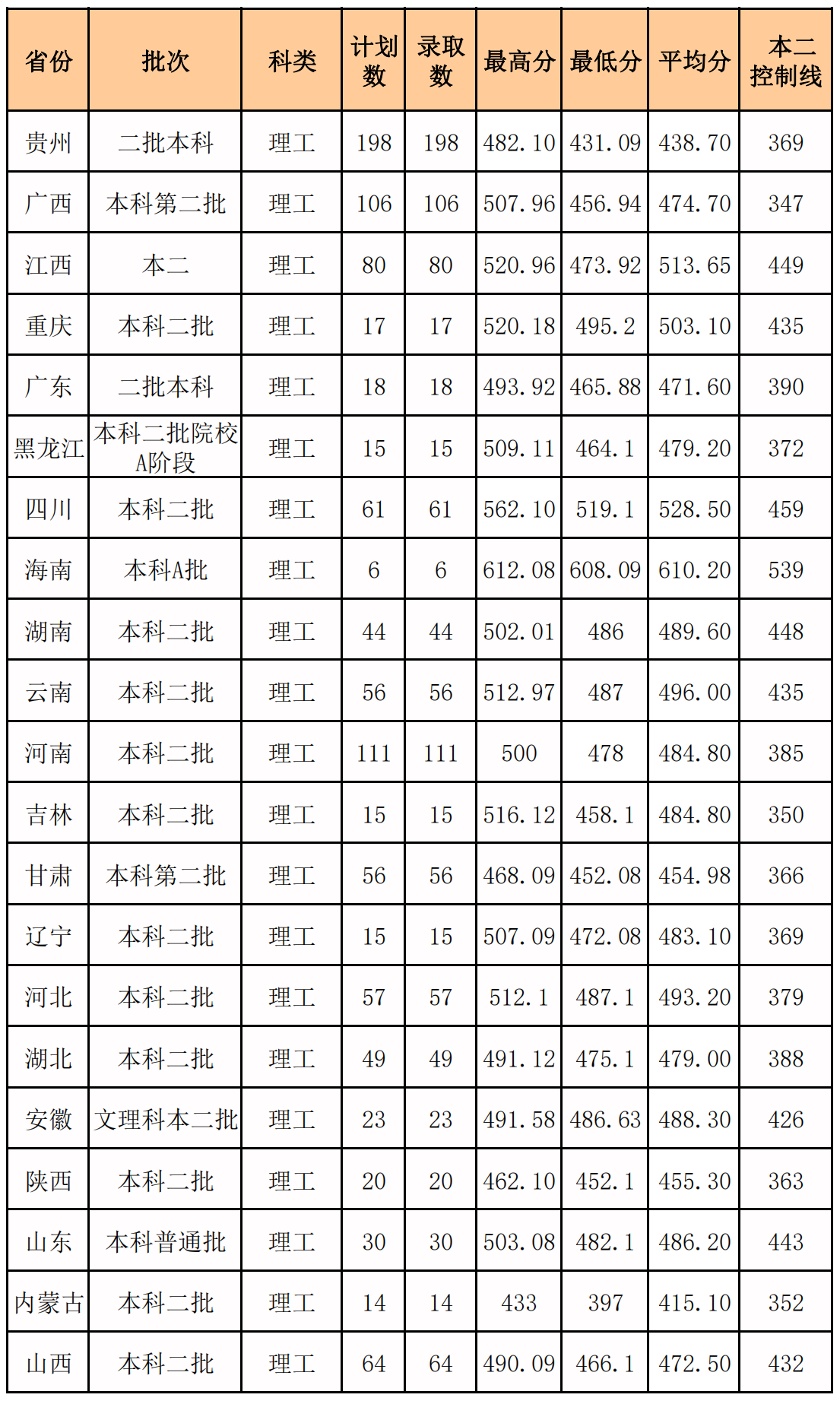 | 省份 | 批次 | 科类 | 计划数 | 录取数 | 最高分 | 最低分 | 平均分 | 本二控制线 |
|---|---|---|---|---|---|---|---|---|
| 贵州 | 二批本科 | 理工 | 198 | 198 | 482.10 | 431.09 | 438.70 | 369 |
| 广西 | 本科第二批 | 理工 | 106 | 106 | 507.96 | 456.94 | 474.70 | 347 |
| 江西 | 本二 | 理工 | 80 | 80 | 520.96 | 473.92 | 513.65 | 449 |
| 重庆 | 本科二批 | 理工 | 17 | 17 | 520.18 | 495.2 | 503.10 | 435 |
| 广东 | 二批本科 | 理工 | 18 | 18 | 493.92 | 465.88 | 471.60 | 390 |
| 黑龙江 | 本科二批院校A阶段 | 理工 | 15 | 15 | 509.11 | 464.1 | 479.20 | 372 |
| 四川 | 本科二批 | 理工 | 61 | 61 | 562.10 | 519.1 | 528.50 | 459 |
| 海南 | 本科A批 | 理工 | 6 | 6 | 612.08 | 608.09 | 610.20 | 539 |
| 湖南 | 本科二批 | 理工 | 44 | 44 | 502.01 | 486 | 489.60 | 448 |
| 云南 | 本科二批 | 理工 | 56 | 56 | 512.97 | 487 | 496.00 | 435 |
| 河南 | 本科二批 | 理工 | 111 | 111 | 500 | 478 | 484.80 | 385 |
| 吉林 | 本科二批 | 理工 | 15 | 15 | 516.12 | 458.1 | 484.80 | 350 |
| 甘肃 | 本科第二批 | 理工 | 56 | 56 | 468.09 | 452.08 | 454.98 | 366 |
| 辽宁 | 本科二批 | 理工 | 15 | 15 | 507.09 | 472.08 | 483.10 | 369 |
| 河北 | 本科二批 | 理工 | 57 | 57 | 512.1 | 487.1 | 493.20 | 379 |
| 湖北 | 本科二批 | 理工 | 49 | 49 | 491.12 | 475.1 | 479.00 | 388 |
| 安徽 | 文理科本二批 | 理工 | 23 | 23 | 491.58 | 486.63 | 488.30 | 426 |
| 陕西 | 本科二批 | 理工 | 20 | 20 | 462.10 | 452.1 | 455.30 | 363 |
| 山东 | 本科普通批 | 理工 | 30 | 30 | 503.08 | 482.1 | 486.20 | 443 |
| 内蒙古 | 本科二批 | 理工 | 14 | 14 | 433 | 397 | 415.10 | 352 |
| 山西 | 本科二批 | 理工 | 64 | 64 | 490.09 | 466.1 | 472.50 | 432 |